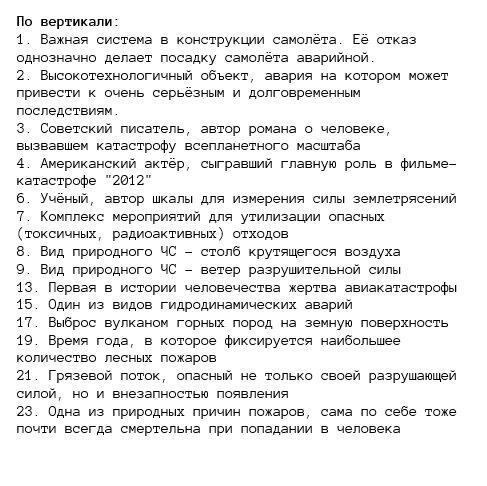 По вертикали:
1. Важная система в конструкции самолёта. Её отказ однозначно делает посадку самолёта аварийной.
2. Высокотехнологичный объект, авария на котором может привести к очень серьёзным и долговременным последствиям.
3. Советский писатель, автор романа о человеке, вызвавшем катастрофу всепланетного масштаба
4. Американский актёр, сыгравший главную роль в фильме-катастрофе "2012"
6. Учёный, автор шкалы для измерения силы землетрясений
7. Комплекс мероприятий для утилизации опасных (токсичных, радиоактивных) отходов
8. Вид природного ЧС - столб крутящегося воздуха
9. Вид природного ЧС - ветер разрушительной силы
13. Первая в истории человечества жертва авиакатастрофы
15. Один из видов гидродинамических аварий
17. Выброс вулканом горных пород на земную поверхность
19. Время года, в которое фиксируется наибольшее количество лесных пожаров
21. Грязевой поток, опасный не только своей разрушающей силой, но и внезапностью появления
23. Одна из природных причин пожаров, сама по себе тоже почти всегда смертельна при попадании в человека